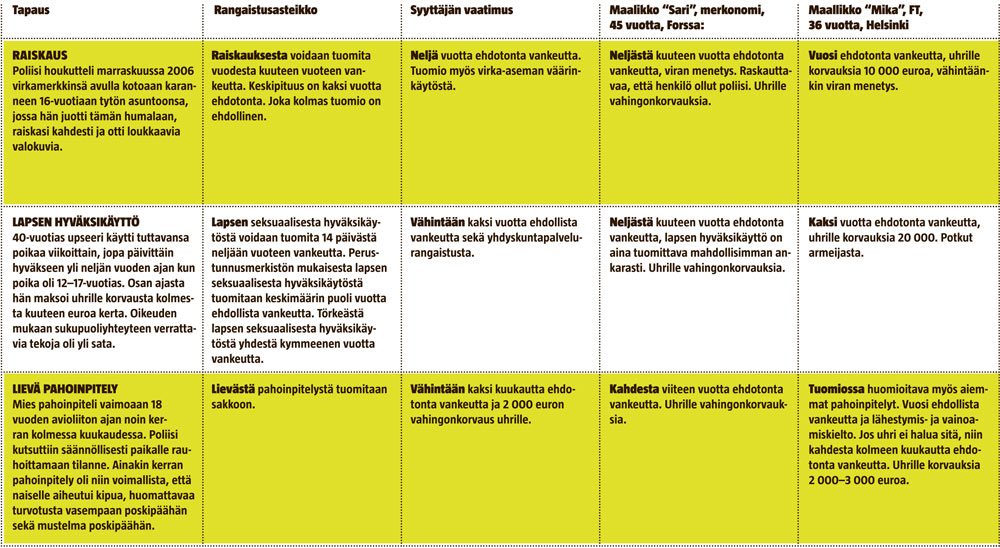 | Tapaus | Rangaistusasteikko | Syyttäjän vaatimus | Maallikko "Sari", merkonomi, 45 vuotta, Forssa: | Maallikko "Mika", FT, 36 vuotta, Helsinki |
|---|---|---|---|---|
| RAISKAUS Poliisi houkutteli marraskuussa 2006 virkamerkkinsä avulla kotoaan karanneen 16-vuotiaan tytön asuntoonsa, jossa hän juotti tämän humalaan, raiskasi kahdesti ja otti loukkaavia valokuvia. | Raiskauksesta voidaan tuomita vuodesta kuuteen vuoteen vankeutta. Keskipituus on kaksi vuotta ehdotonta. Joka kolmas tuomio on ehdollinen. | Neljä vuotta ehdotonta vankeutta. Tuomio myös virka-aseman väärinkäytöstä. | Neljästä kuuteen vuotta ehdotonta vankeutta, viran menetys. Raskauttavaa, että henkilö ollut poliisi. Uhrille vahingonkorvauksia. | Vuosi ehdotonta vankeutta, uhrille korvauksia 10 000 euroa, vähintäänkin viran menetys. |
| LAPSEN HYVÄKSIKÄYTTÖ 40-vuotias upseeri käytti tuttavansa poikaa viikoittain, jopa päivittäin hyväkseen yli neljän vuoden ajan kun poika oli 12–17-vuotias. Osan ajasta hän maksoi uhrille korvausta kolmesta kuuteen euroa kerta. Oikeuden mukaan sukupuoliyhteyteen verrattavia tekoja oli yli sata. | Lapsen seksuaalisesta hyväksikäytöstä voidaan tuomita 14 päivästä neljään vuoteen vankeutta. Perustunnusmerkistön mukaisesta lapsen seksuaalisesta hyväksikäytöstä tuomitaan keskimäärin puoli vuotta ehdollista vankeutta. Törkeästä lapsen seksuaalisesta hyväksikäytöstä yhdestä kymmeneen vuotta vankeutta. | Vähintään kaksi vuotta ehdollista vankeutta sekä yhdyskuntapalvelurangaistusta. | Neljästä kuuteen vuotta ehdotonta vankeutta, lapsen hyväksikäyttö on aina tuomittava mahdollisimman ankarasti. Uhrille vahingonkorvauksia. | Kaksi vuotta ehdotonta vankeutta, uhrille korvauksia 20 000. Potkut armeijasta. |
| LIEVÄ PAHOINPITELY Mies pahoinpiteli vaimoaan 18 vuoden avioliiton ajan noin kerran kolmessa kuukaudessa. Poliisi kutsuttiin säännöllisesti paikalle rauhoittamaan tilanne. Ainakin kerran pahoinpitely oli niin voimallista, että naiselle aiheutui kipua, huomattavaa turvotusta vasempaan poskipäähän sekä mustelma poskipäähän. | Lievästä pahoinpitelystä tuomitaan sakkoon. | Vähintään kaksi kuukautta ehdotonta vankeutta ja 2 000 euron vahingonkorvaus uhrille. | Kahdesta viiteen vuotta ehdotonta vankeutta. Uhrille vahingonkorvauksia. | Tuomiossa huomioitava myös aiemmat pahoinpitelyt. Vuosi ehdollista vankeutta ja lähestymis- ja vainoamiskielto. Jos uhri ei halua sitä, niin kahdesta kolmeen kuukautta ehdotonta vankeutta. Uhrille korvauksia 2 000–3 000 euroa. |